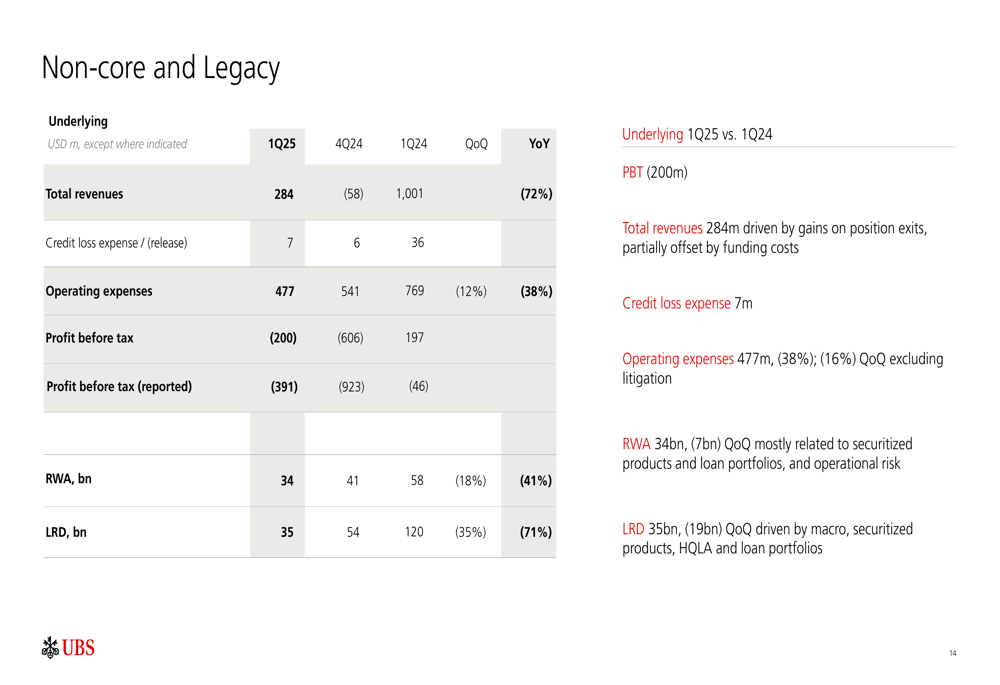 Non-core and Legacy

Underlying

| USD m, except where indicated | 1Q25 | 4Q24 | 1Q24 | QoQ | YoY |
|---|---|---|---|---|---|
| Total revenues | 284 | (58) | 1,001 | | (72%) |
| Credit loss expense / (release) | 7 | 6 | 36 | | |
| Operating expenses | 477 | 541 | 769 | (12%) | (38%) |
| Profit before tax | (200) | (606) | 197 | | |
| Profit before tax (reported) | (391) | (923) | (46) | | |
| | | | | | |
| RWA, bn | 34 | 41 | 58 | (18%) | (41%) |
| LRD, bn | 35 | 54 | 120 | (35%) | (71%) |

Underlying 1Q25 vs. 1Q24

PBT (200m)

Total revenues 284m driven by gains on position exits, partially offset by funding costs

Credit loss expense 7m

Operating expenses 477m, (38%); (16%) QoQ excluding litigation

RWA 34bn, (7bn) QoQ mostly related to securitized products and loan portfolios, and operational risk

LRD 35bn, (19bn) QoQ driven by macro, securitized products, HQLA and loan portfolios

UBS

14